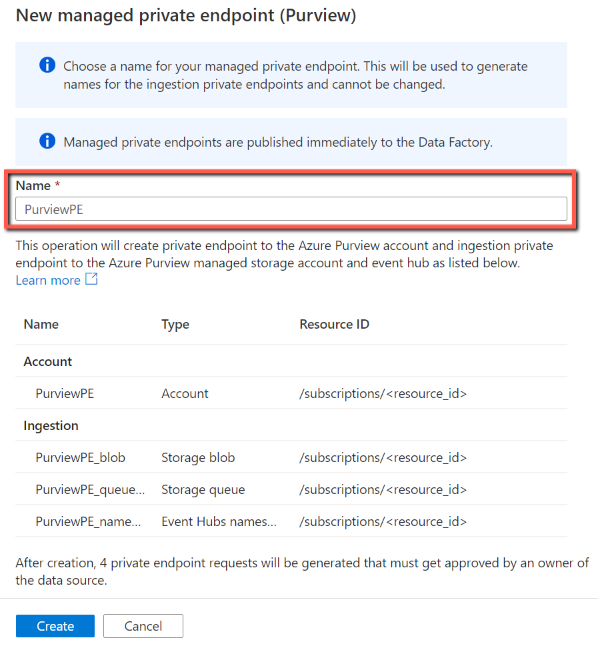 New managed private endpoint (Purview)

Choose a name for your managed private endpoint. This will be used to generate names for the ingestion private endpoints and cannot be changed.

Managed private endpoints are published immediately to the Data Factory.

Name *

PurviewPE

This operation will create private endpoint to the Azure Purview account and ingestion private endpoint to the Azure Purview managed storage account and event hub as listed below.
Learn more

| Name | Type | Resource ID |
|---|---|---|
| Account | | |
| PurviewPE | Account | /subscriptions/<resource_id> |
| Ingestion | | |
| PurviewPE_blob | Storage blob | /subscriptions/<resource_id> |
| PurviewPE_queue... | Storage queue | /subscriptions/<resource_id> |
| PurviewPE_name... | Event Hubs names... | /subscriptions/<resource_id> |

After creation, 4 private endpoint requests will be generated that must get approved by an owner of the data source.

Create
Cancel